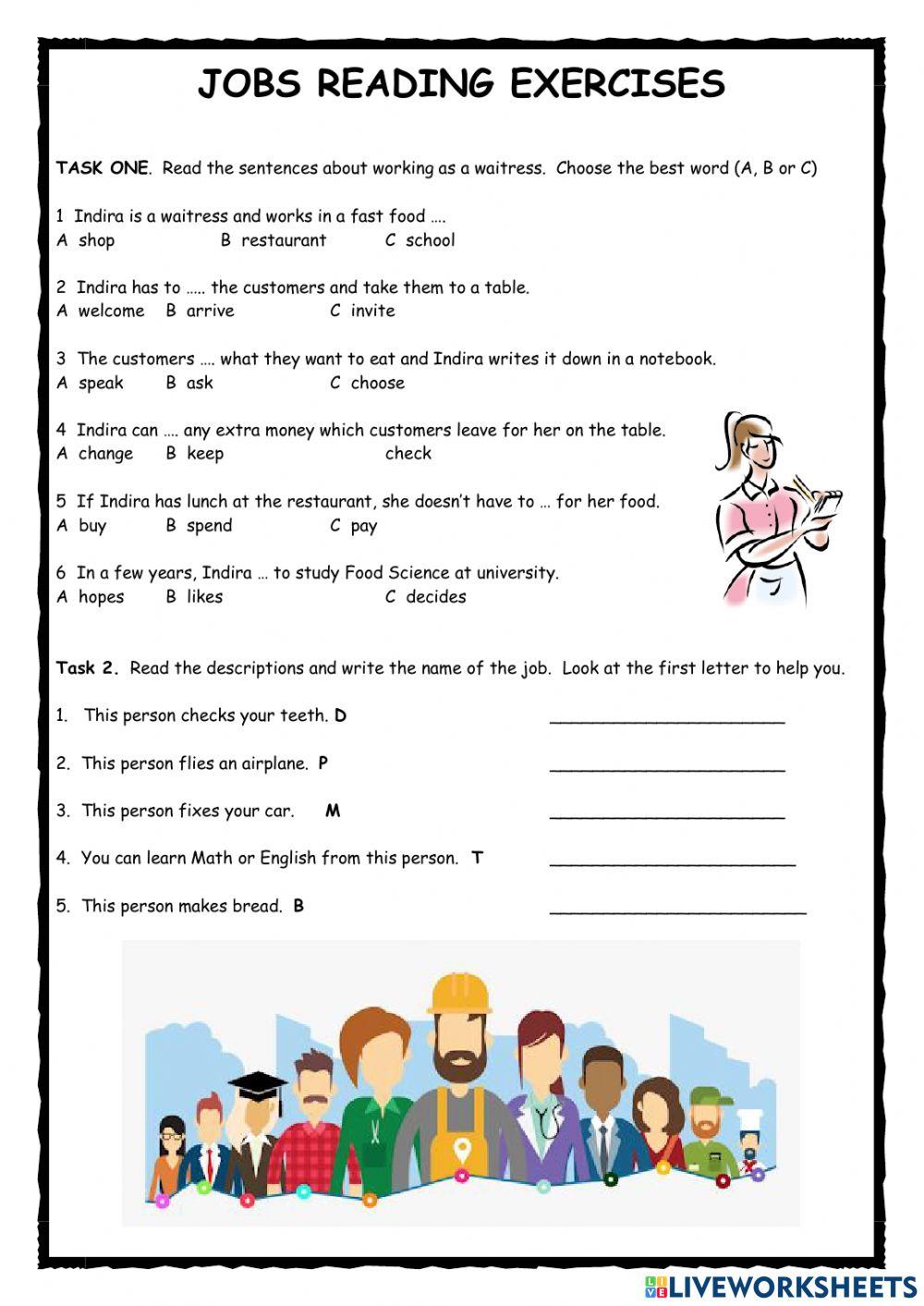 JOBS READING EXERCISES

TASK ONE. Read the sentences about working as a waitress. Choose the best word (A, B or C)

1 Indira is a waitress and works in a fast food ….
A shop B restaurant C school

2 Indira has to ….. the customers and take them to a table.
A welcome B arrive C invite

3 The customers …. what they want to eat and Indira writes it down in a notebook.
A speak B ask C choose

4 Indira can …. any extra money which customers leave for her on the table.
A change B keep check

5 If Indira has lunch at the restaurant, she doesn't have to … for her food.
A buy B spend C pay

6 In a few years, Indira … to study Food Science at university.
A hopes B likes C decides

Task 2. Read the descriptions and write the name of the job. Look at the first letter to help you.

1. This person checks your teeth. D ______________________

2. This person flies an airplane. P ______________________

3. This person fixes your car. M ______________________

4. You can learn Math or English from this person. T ______________________

5. This person makes bread. B ______________________

LIVEWORKSHEETS